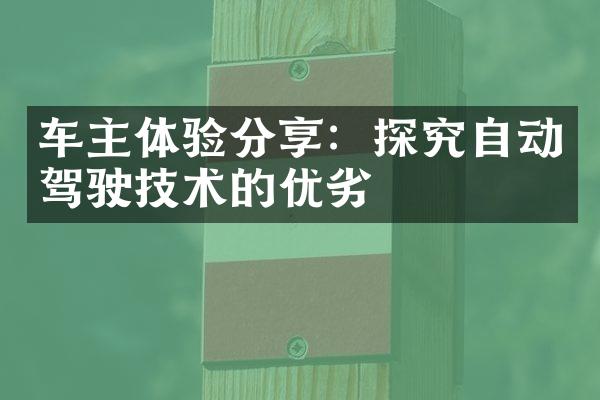 车主体验分享：探究自动驾驶技术的优劣